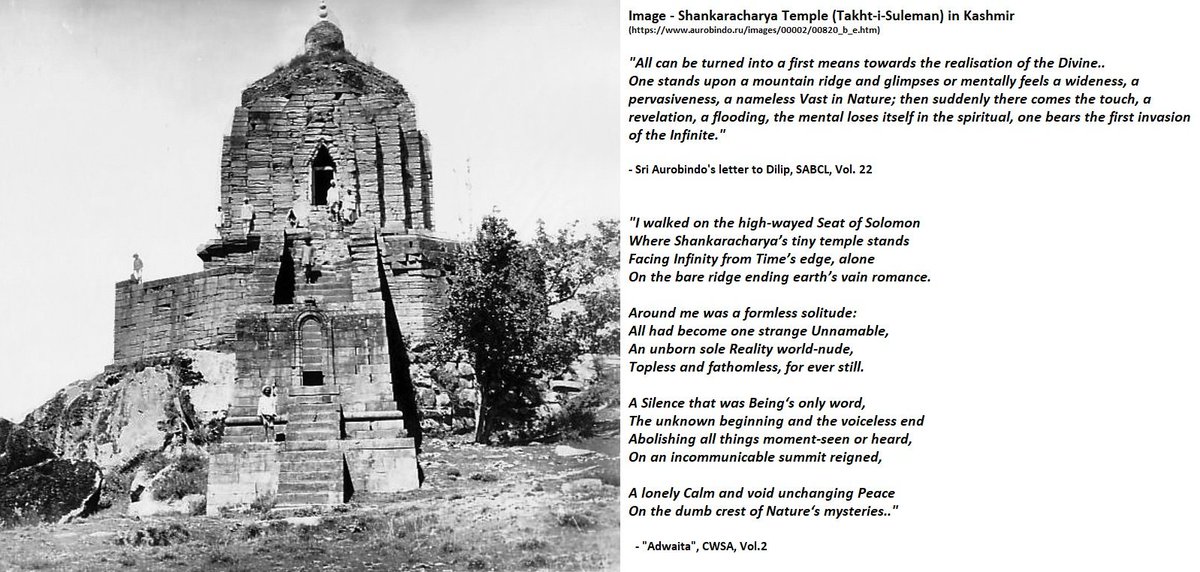 Image - Shankaracharya Temple (Takht-i-Suleman) in Kashmir
(https://www.aurobindo.ru/images/00002/00820_b_e.htm)

"All can be turned into a first means towards the realisation of the Divine.. One stands upon a mountain ridge and glimpses or mentally feels a wideness, a pervasiveness, a nameless Vast in Nature; then suddenly there comes the touch, a revelation, a flooding, the mental loses itself in the spiritual, one bears the first invasion of the Infinite."

- Sri Aurobindo's letter to Dilip, SABCL, Vol. 22

"I walked on the high-wayed Seat of Solomon
Where Shankaracharya's tiny temple stands
Facing Infinity from Time's edge, alone
On the bare ridge ending earth's vain romance.

Around me was a formless solitude:
All had become one strange Unnamable,
An unborn sole Reality world-nude,
Topless and fathomless, for ever still.

A Silence that was Being's only word,
The unknown beginning and the voiceless end
Abolishing all things moment-seen or heard,
On an incommunicable summit reigned,

A lonely Calm and void unchanging Peace
On the dumb crest of Nature's mysteries.."

- "Adwaita", CWSA, Vol.2